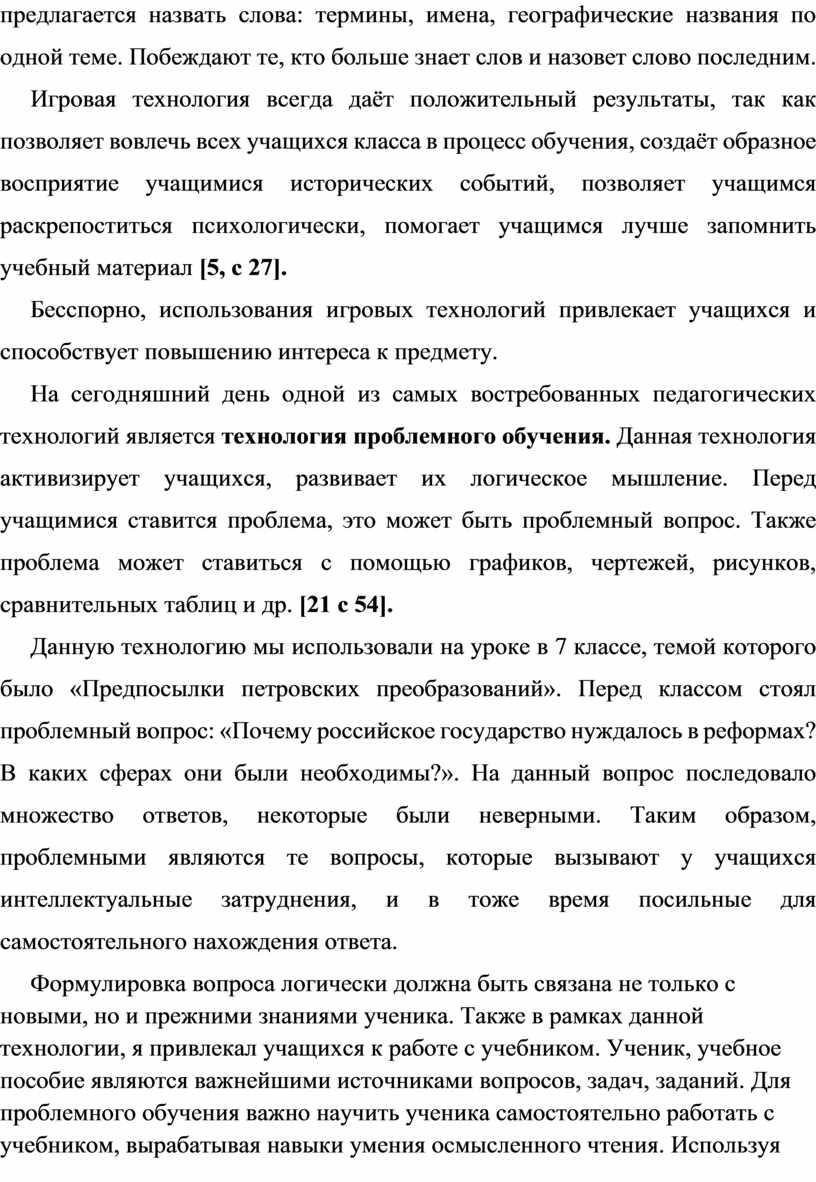 предлагается назвать слова: термины, имена, географические названия по одной теме. Побеждают те, кто больше знает слов и назовет слово последним.

Игровая технология всегда даёт положительный результаты, так как позволяет вовлечь всех учащихся класса в процесс обучения, создаёт образное восприятие учащимися исторических событий, позволяет учащимся раскрепоститься психологически, помогает учащимся лучше запомнить учебный материал [5, с 27].

Бесспорно, использования игровых технологий привлекает учащихся и способствует повышению интереса к предмету.

На сегодняшний день одной из самых востребованных педагогических технологий является технология проблемного обучения. Данная технология активизирует учащихся, развивает их логическое мышление. Перед учащимися ставится проблема, это может быть проблемный вопрос. Также проблема может ставиться с помощью графиков, чертежей, рисунков, сравнительных таблиц и др. [21 с 54].

Данную технологию мы использовали на уроке в 7 классе, темой которого было «Предпосылки петровских преобразований». Перед классом стоял проблемный вопрос: «Почему российское государство нуждалось в реформах? В каких сферах они были необходимы?». На данный вопрос последовало множество ответов, некоторые были неверными. Таким образом, проблемными являются те вопросы, которые вызывают у учащихся интеллектуальные затруднения, и в тоже время посильные для самостоятельного нахождения ответа.

Формулировка вопроса логически должна быть связана не только с новыми, но и прежними знаниями ученика. Также в рамках данной технологии, я привлекал учащихся к работе с учебником. Ученик, учебное пособие являются важнейшими источниками вопросов, задач, заданий. Для проблемного обучения важно научить ученика самостоятельно работать с учебником, вырабатывая навыки умения осмысленного чтения. Используя